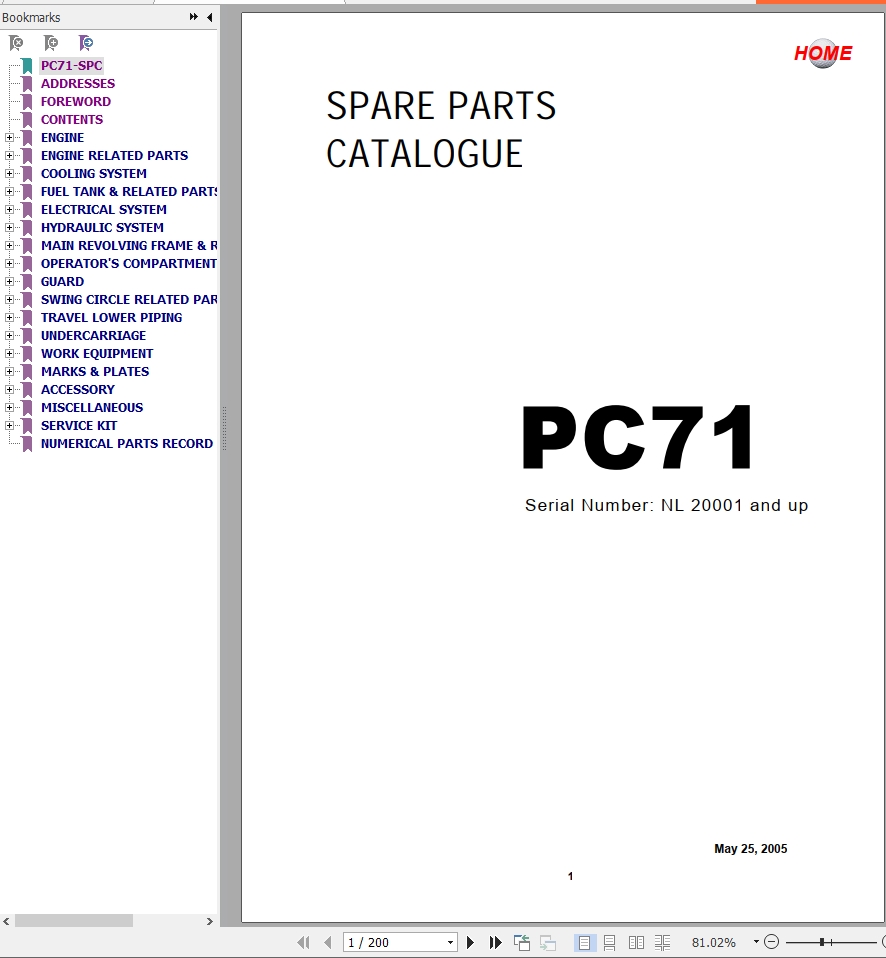 Bookmarks

PC71-SPC
ADDRESSES
FOREWORD
CONTENTS
ENGINE
ENGINE RELATED PARTS
COOLING SYSTEM
FUEL TANK & RELATED PARTS
ELECTRICAL SYSTEM
HYDRAULIC SYSTEM
MAIN REVOLVING FRAME & R
OPERATOR'S COMPARTMENT
GUARD
SWING CIRCLE RELATED PAR
TRAVEL LOWER PIPING
UNDERCARRIAGE
WORK EQUIPMENT
MARKS & PLATES
ACCESSORY
MISCELLANEOUS
SERVICE KIT
NUMERICAL PARTS RECORD

HOME

SPARE PARTS
CATALOGUE

PC71

Serial Number: NL 20001 and up

May 25, 2005

1

1 / 200

81.02%